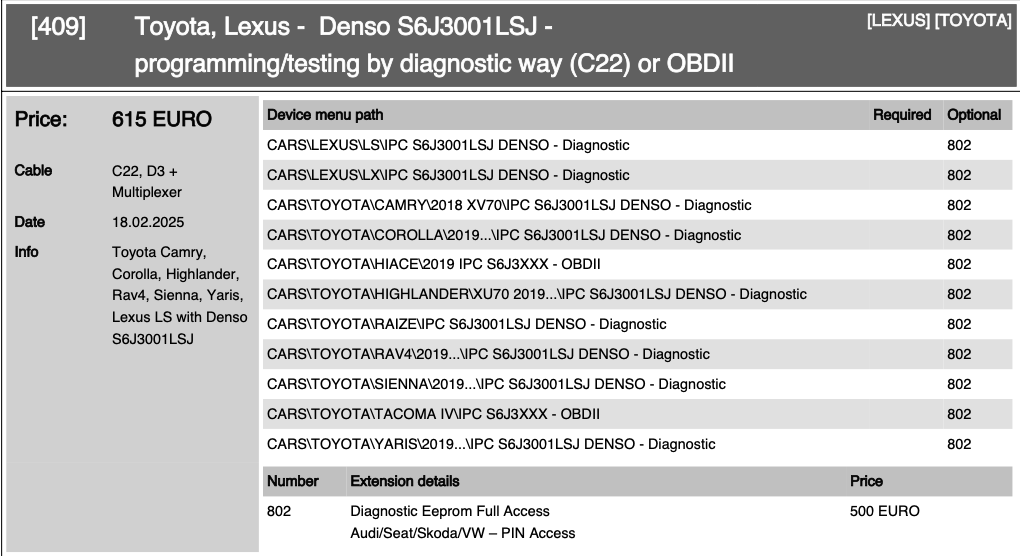 [409] Toyota, Lexus - Denso S6J3001LSJ - programming/testing by diagnostic way (C22) or OBDII

[LEXUS] [TOYOTA]

Price: 615 EURO

Cable C22, D3 + Multiplexer

Date 18.02.2025

Info Toyota Camry, Corolla, Highlander, Rav4, Sienna, Yaris, Lexus LS with Denso S6J3001LSJ

| Device menu path | Required | Optional |
|---|---|---|
| CARS\LEXUS\LS\IPC S6J3001LSJ DENSO - Diagnostic | | 802 |
| CARS\LEXUS\LX\IPC S6J3001LSJ DENSO - Diagnostic | | 802 |
| CARS\TOYOTA\CAMRY\2018 XV70\IPC S6J3001LSJ DENSO - Diagnostic | | 802 |
| CARS\TOYOTA\COROLLA\2019...\IPC S6J3001LSJ DENSO - Diagnostic | | 802 |
| CARS\TOYOTA\HIACE\2019 IPC S6J3XXX - OBDII | | 802 |
| CARS\TOYOTA\HIGHLANDER\XU70 2019...\IPC S6J3001LSJ DENSO - Diagnostic | | 802 |
| CARS\TOYOTA\RAIZE\IPC S6J3001LSJ DENSO - Diagnostic | | 802 |
| CARS\TOYOTA\RAV4\2019...\IPC S6J3001LSJ DENSO - Diagnostic | | 802 |
| CARS\TOYOTA\SIENNA\2019...\IPC S6J3001LSJ DENSO - Diagnostic | | 802 |
| CARS\TOYOTA\TACOMA IV\IPC S6J3XXX - OBDII | | 802 |
| CARS\TOYOTA\YARIS\2019...\IPC S6J3001LSJ DENSO - Diagnostic | | 802 |

| Number | Extension details | Price |
|---|---|---|
| 802 | Diagnostic Eeprom Full Access Audi/Seat/Skoda/VW – PIN Access | 500 EURO |